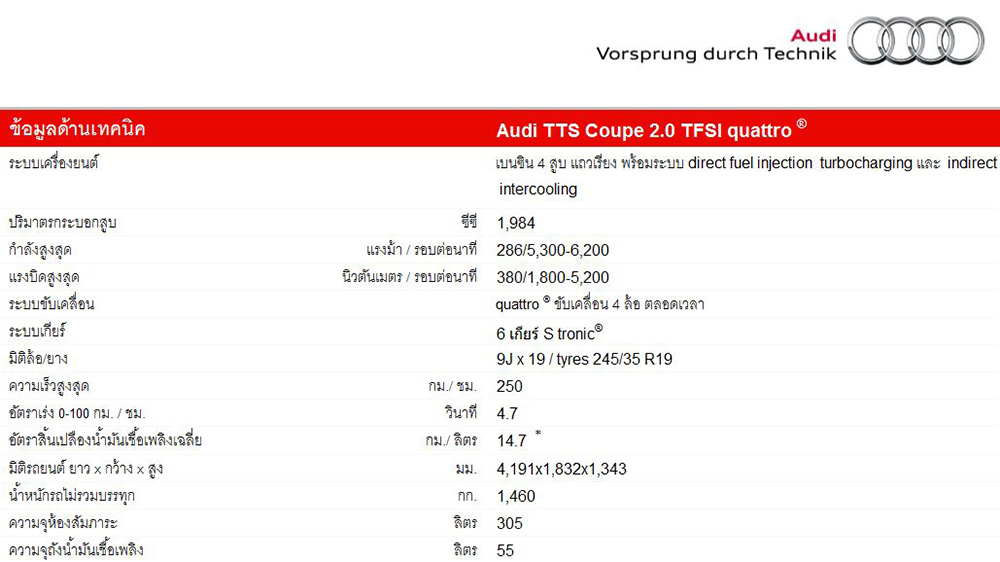 Audi
Vorsprung durch Technik

| ข้อมูลด้านเทคนิค | | Audi TTS Coupe 2.0 TFSI quattro ® |
|---|---|---|
| ระบบเครื่องยนต์ | | เบนซิน 4 สูบ แถวเรียง พร้อมระบบ direct fuel injection turbocharging และ indirect intercooling |
| ปริมาตรกระบอกสูบ | ซีซี | 1,984 |
| กำลังสูงสุด | แรงม้า / รอบต่อนาที | 286/5,300-6,200 |
| แรงบิดสูงสุด | นิวตันเมตร / รอบต่อนาที | 380/1,800-5,200 |
| ระบบขับเคลื่อน | | quattro ® ขับเคลื่อน 4 ล้อ ตลอดเวลา |
| ระบบเกียร์ | | 6 เกียร์ S tronic® |
| มิติล้อ/ยาง | | 9J x 19 / tyres 245/35 R19 |
| ความเร็วสูงสุด | กม./ ชม. | 250 |
| อัตราเร่ง 0-100 กม. / ชม. | วินาที | 4.7 |
| อัตราสิ้นเปลืองน้ำมันเชื้อเพลิงเฉลี่ย | กม./ ลิตร | 14.7 * |
| มิติรถยนต์ ยาว x กว้าง x สูง | มม. | 4,191x1,832x1,343 |
| น้ำหนักรถไม่รวมบรรทุก | กก. | 1,460 |
| ความจุห้องสัมภาระ | ลิตร | 305 |
| ความจุถังน้ำมันเชื้อเพลิง | ลิตร | 55 |